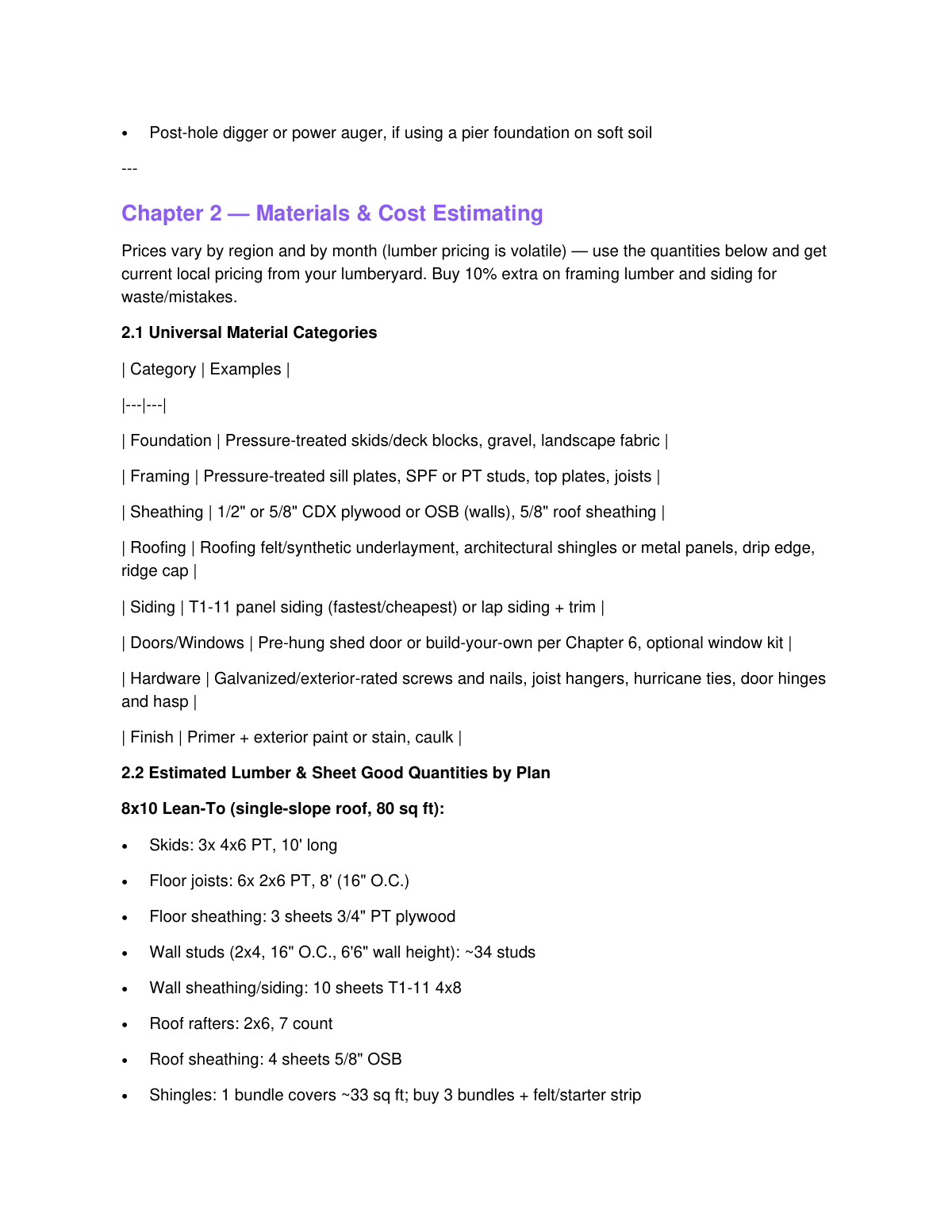 • Post-hole digger or power auger, if using a pier foundation on soft soil

---

Chapter 2 — Materials & Cost Estimating

Prices vary by region and by month (lumber pricing is volatile) — use the quantities below and get current local pricing from your lumberyard. Buy 10% extra on framing lumber and siding for waste/mistakes.

2.1 Universal Material Categories

| Category | Examples |

|---|---|

| Foundation | Pressure-treated skids/deck blocks, gravel, landscape fabric |

| Framing | Pressure-treated sill plates, SPF or PT studs, top plates, joists |

| Sheathing | 1/2" or 5/8" CDX plywood or OSB (walls), 5/8" roof sheathing |

| Roofing | Roofing felt/synthetic underlayment, architectural shingles or metal panels, drip edge, ridge cap |

| Siding | T1-11 panel siding (fastest/cheapest) or lap siding + trim |

| Doors/Windows | Pre-hung shed door or build-your-own per Chapter 6, optional window kit |

| Hardware | Galvanized/exterior-rated screws and nails, joist hangers, hurricane ties, door hinges and hasp |

| Finish | Primer + exterior paint or stain, caulk |

2.2 Estimated Lumber & Sheet Good Quantities by Plan

8x10 Lean-To (single-slope roof, 80 sq ft):

• Skids: 3x 4x6 PT, 10' long

• Floor joists: 6x 2x6 PT, 8' (16" O.C.)

• Floor sheathing: 3 sheets 3/4" PT plywood

• Wall studs (2x4, 16" O.C., 6'6" wall height): ~34 studs

• Wall sheathing/siding: 10 sheets T1-11 4x8

• Roof rafters: 2x6, 7 count

• Roof sheathing: 4 sheets 5/8" OSB

• Shingles: 1 bundle covers ~33 sq ft; buy 3 bundles + felt/starter strip